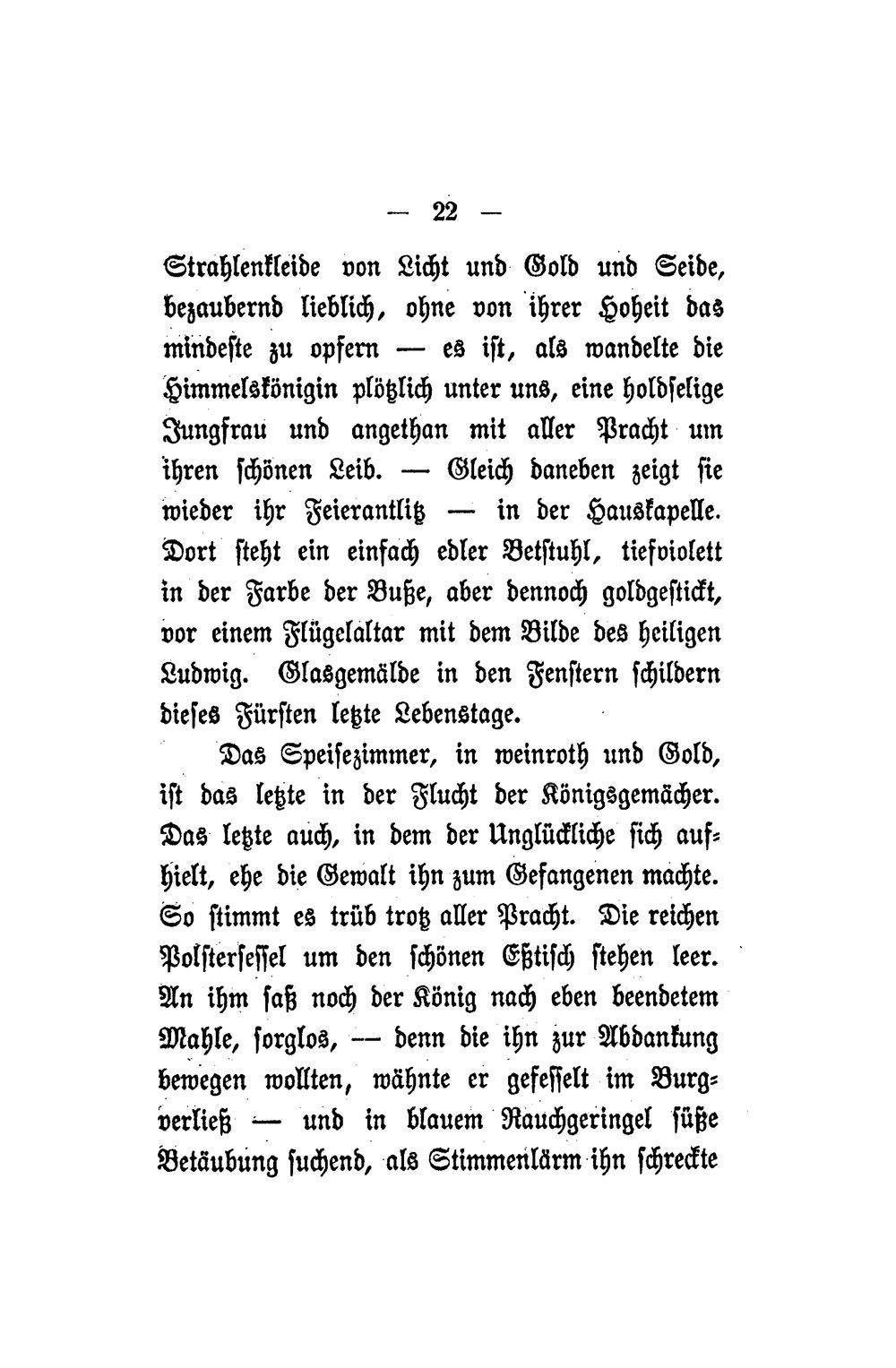 — 22 —

Strahlenkleide von Licht und Gold und Seide, bezaubernd lieblich, ohne von ihrer Hoheit das mindeste zu opfern — es ist, als wandelte die Himmelskönigin plötzlich unter uns, eine holdselige Jungfrau und angethan mit aller Pracht um ihren schönen Leib. — Gleich daneben zeigt sie wieder ihr Feierantlitz — in der Hauskapelle. Dort steht ein einfach edler Betstuhl, tiefviolett in der Farbe der Buße, aber dennoch goldgestickt, vor einem Flügelaltar mit dem Bilde des heiligen Ludwig. Glasgemälde in den Fenstern schildern dieses Fürsten letzte Lebenstage.

Das Speisezimmer, in weinroth und Gold, ist das letzte in der Flucht der Königsgemächer. Das letzte auch, in dem der Unglückliche sich aufhielt, ehe die Gewalt ihn zum Gefangenen machte. So stimmt es trüb trotz aller Pracht. Die reichen Polstersessel um den schönen Eßtisch stehen leer. An ihm saß noch der König nach eben beendetem Mahle, sorglos, — denn die ihn zur Abdankung bewegen wollten, wähnte er gefesselt im Burgverließ — und in blauem Rauchgeringel süße Betäubung suchend, als Stimmenlärm ihn schreckte